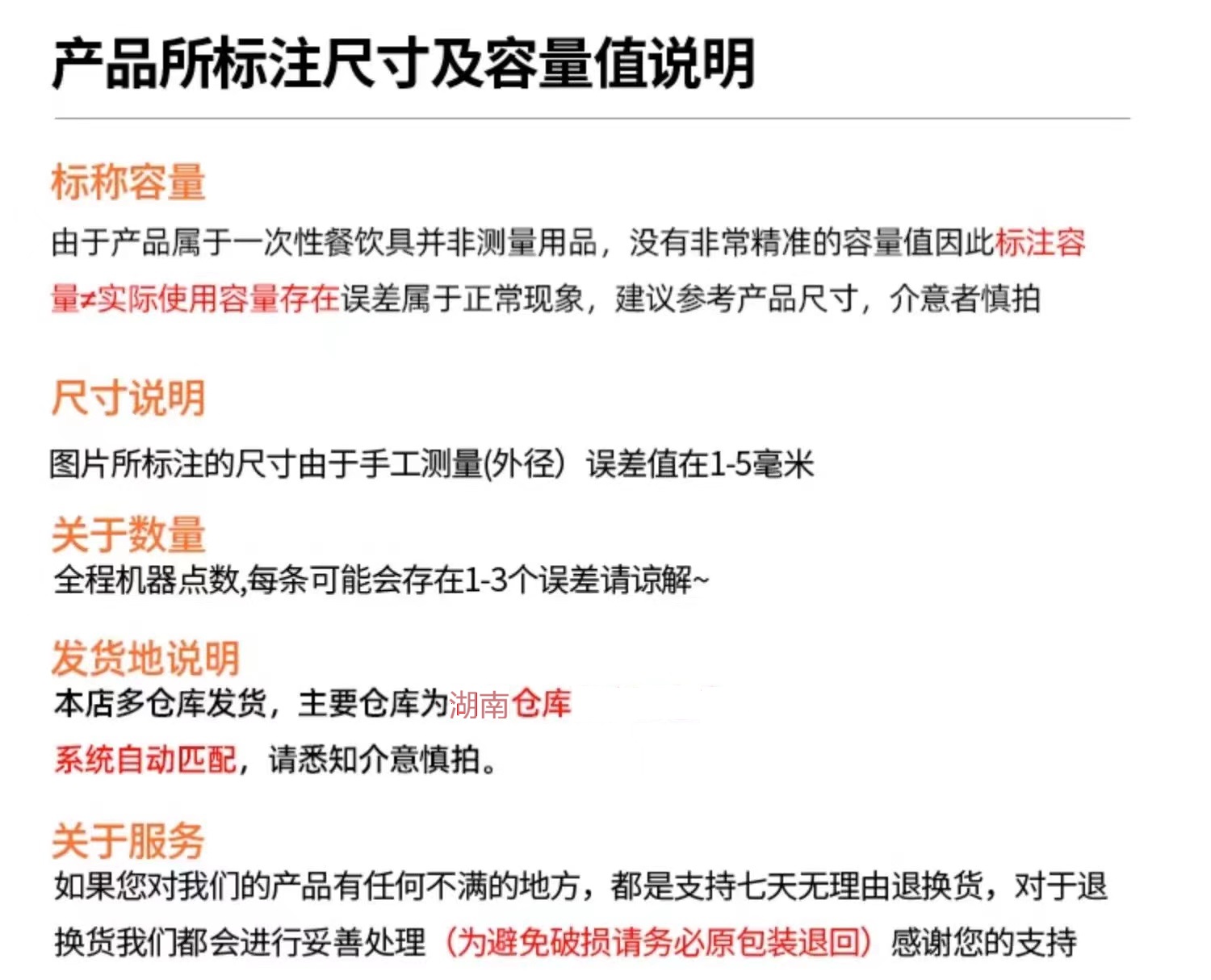 产品所标注尺寸及容量值说明

标称容量

由于产品属于一次性餐饮具并非测量用品，没有非常精准的容量值因此标注容量≠实际使用容量存在误差属于正常现象，建议参考产品尺寸，介意者慎拍

尺寸说明

图片所标注的尺寸由于手工测量(外径）误差值在1-5毫米

关于数量

全程机器点数,每条可能会存在1-3个误差请谅解~

发货地说明

本店多仓库发货，主要仓库为湖南仓库

系统自动匹配，请悉知介意慎拍。

关于服务

如果您对我们的产品有任何不满的地方，都是支持七天无理由退换货，对于退换货我们都会进行妥善处理（为避免破损请务必原包装退回）感谢您的支持